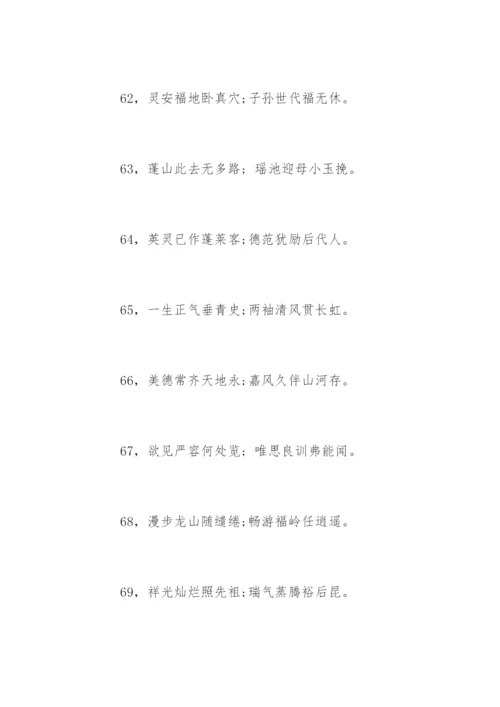 62，灵安福地卧真穴；子孙世代福无休。

63，蓬山此去无多路；瑶池迎母小玉挽。

64，英灵已作蓬莱客；德范犹励后代人。

65，一生正气垂青史；两袖清风贯长虹。

66，美德常齐天地永；嘉风久伴山河存。

67，欲见严容何处觅；唯思良训弗能闻。

68，漫步龙山随缱绻；畅游福岭任逍遥。

69，祥光灿烂照先祖；瑞气蒸腾裕后昆。